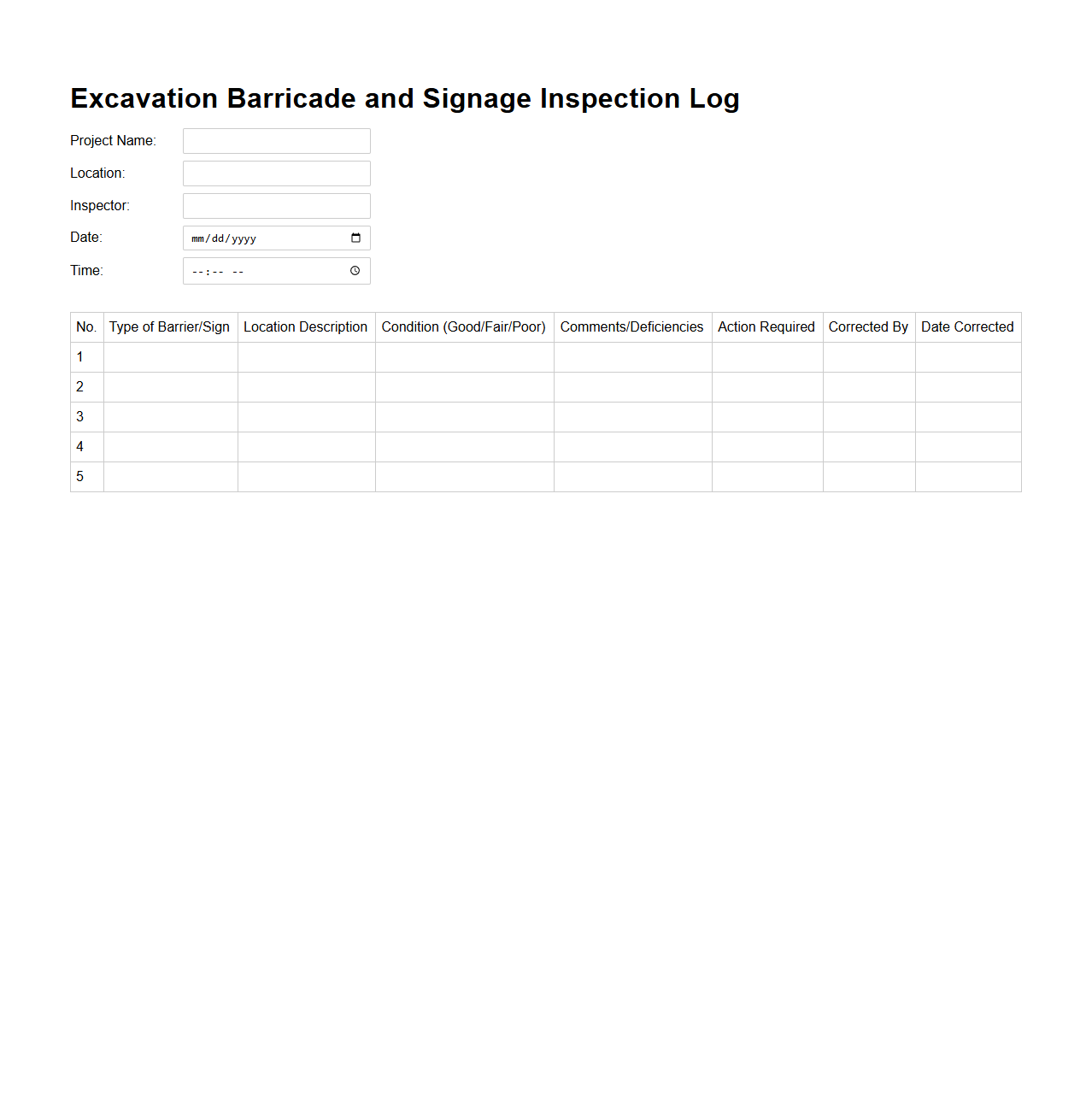 Excavation Barricade and Signage Inspection Log

Project Name:

Location:

Inspector:

Date: mm/dd/yyyy

Time: --:-- --

| No. | Type of Barrier/Sign | Location Description | Condition (Good/Fair/Poor) | Comments/Deficiencies | Action Required | Corrected By | Date Corrected |
|---|---|---|---|---|---|---|---|
| 1 | | | | | | | |
| 2 | | | | | | | |
| 3 | | | | | | | |
| 4 | | | | | | | |
| 5 | | | | | | | |